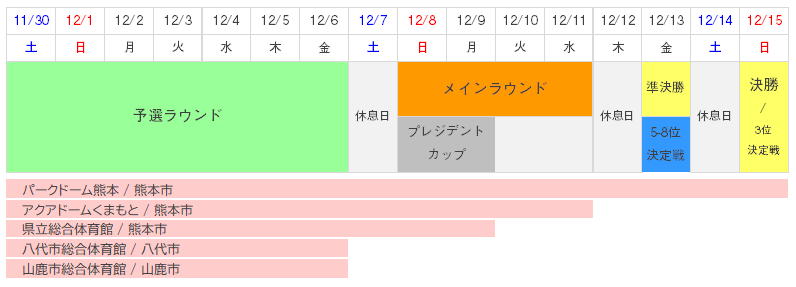 | 11/30 | 12/1 | 12/2 | 12/3 | 12/4 | 12/5 | 12/6 | 12/7 | 12/8 | 12/9 | 12/10 | 12/11 | 12/12 | 12/13 | 12/14 | 12/15 |
|---|---|---|---|---|---|---|---|---|---|---|---|---|---|---|---|
| 土 | 日 | 月 | 火 | 水 | 木 | 金 | 土 | 日 | 月 | 火 | 水 | 木 | 金 | 土 | 日 |
| 予選ラウンド | | | | | | | 休息日 | メインラウンド | | | | 休息日 | 準決勝 | 休息日 | 決勝 / 3位決定戦 |
| | | | | | | | | プレジデントカップ | | | | | 5-8位決定戦 | | |

パークドーム熊本 / 熊本市

アクアドームくまもと / 熊本市

県立総合体育館 / 熊本市

八代市総合体育館 / 八代市

山鹿市総合体育館 / 山鹿市